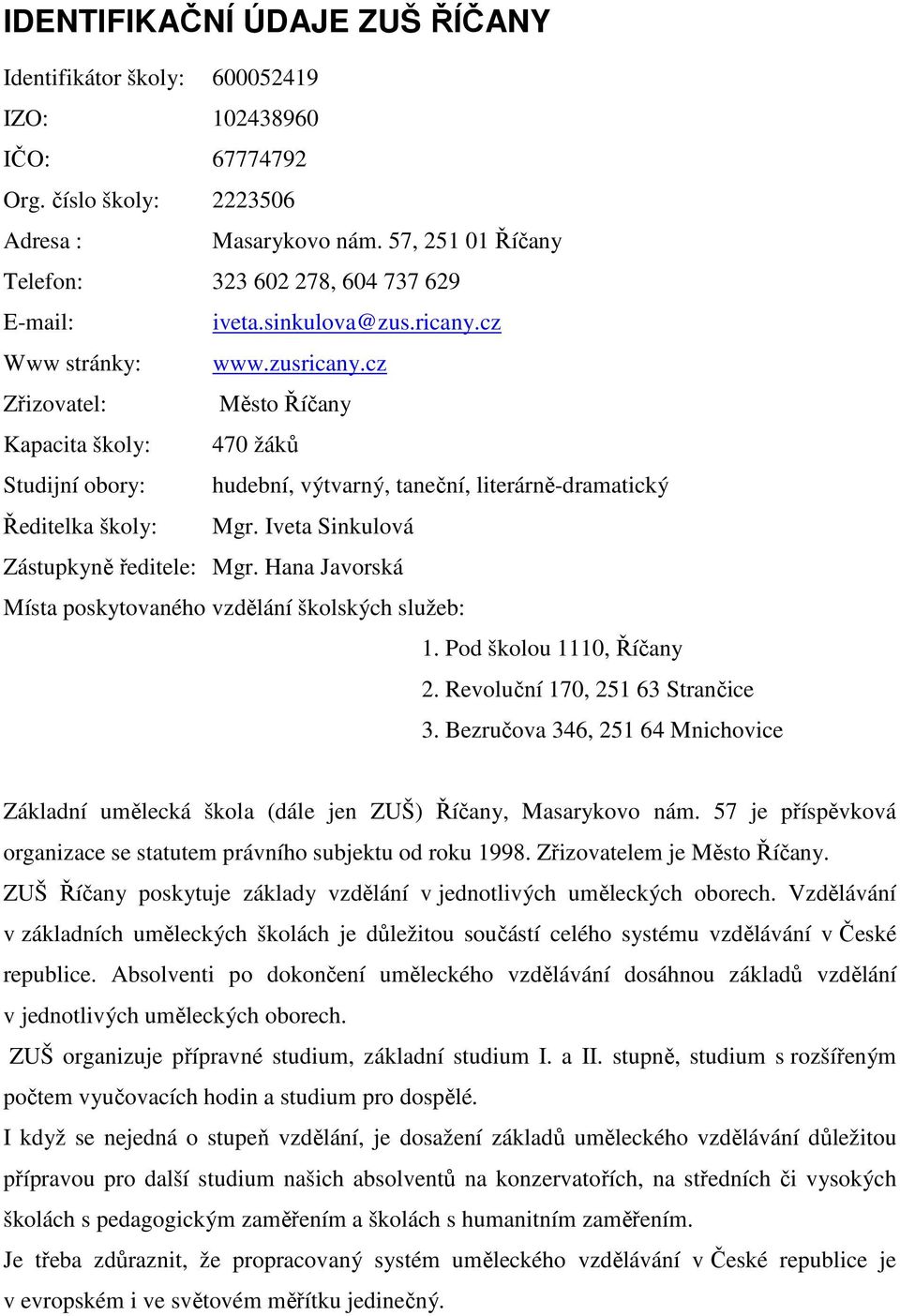 IDENTIFIKAČNÍ ÚDAJE ZUŠ ŘÍČANY

Identifikátor školy: 600052419
IZO: 102438960
IČO: 67774792
Org. číslo školy: 2223506
Adresa : Masarykovo nám. 57, 251 01 Říčany
Telefon: 323 602 278, 604 737 629
E-mail: iveta.sinkulova@zus.ricany.cz
Www stránky: www.zusricany.cz
Zřizovatel: Město Říčany
Kapacita školy: 470 žáků
Studijní obory: hudební, výtvarný, taneční, literárně-dramatický
Ředitelka školy: Mgr. Iveta Sinkulová
Zástupkyně ředitele: Mgr. Hana Javorská
Místa poskytovaného vzdělání školských služeb:
1. Pod školou 1110, Říčany
2. Revoluční 170, 251 63 Strančice
3. Bezručova 346, 251 64 Mnichovice

Základní umělecká škola (dále jen ZUŠ) Říčany, Masarykovo nám. 57 je příspěvková organizace se statutem právního subjektu od roku 1998. Zřizovatelem je Město Říčany.
ZUŠ Říčany poskytuje základy vzdělání v jednotlivých uměleckých oborech. Vzdělávání v základních uměleckých školách je důležitou součástí celého systému vzdělávání v České republice. Absolventi po dokončení uměleckého vzdělávání dosáhnou základů vzdělání v jednotlivých uměleckých oborech.
ZUŠ organizuje přípravné studium, základní studium I. a II. stupně, studium s rozšířeným počtem vyučovacích hodin a studium pro dospělé.
I když se nejedná o stupeň vzdělání, je dosažení základů uměleckého vzdělávání důležitou přípravou pro další studium našich absolventů na konzervatořích, na středních či vysokých školách s pedagogickým zaměřením a školách s humanitním zaměřením.
Je třeba zdůraznit, že propracovaný systém uměleckého vzdělávání v České republice je v evropském i ve světovém měřítku jedinečný.